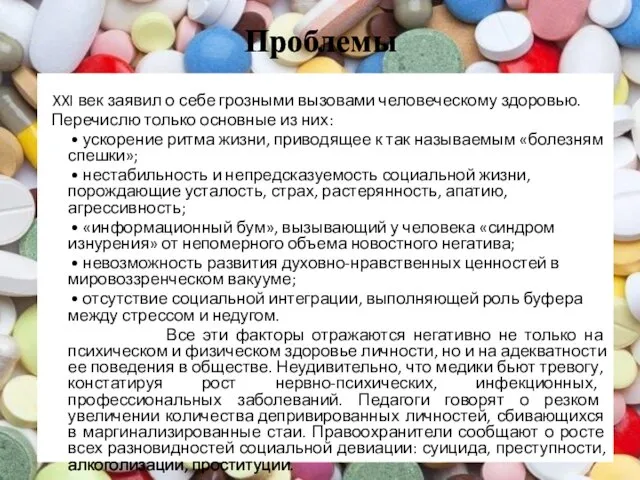 Проблемы

XXI век заявил о себе грозными вызовами человеческому здоровью. Перечислю только основные из них:

• ускорение ритма жизни, приводящее к так называемым «болезням спешки»;

• нестабильность и непредсказуемость социальной жизни, порождающие усталость, страх, растерянность, апатию, агрессивность;

• «информационный бум», вызывающий у человека «синдром изнурения» от непомерного объема новостного негатива;

• невозможность развития духовно-нравственных ценностей в мировоззренческом вакууме;

• отсутствие социальной интеграции, выполняющей роль буфера между стрессом и недугом.

Все эти факторы отражаются негативно не только на психическом и физическом здоровье личности, но и на адекватности ее поведения в обществе. Неудивительно, что медики бьют тревогу, констатируя рост нервно-психических, инфекционных, профессиональных заболеваний. Педагоги говорят о резком увеличении количества депривированных личностей, сбивающихся в маргинализированные стаи. Правоохранители сообщают о росте всех разновидностей социальной девиации: суицида, преступности, алкоголизации, проституции.